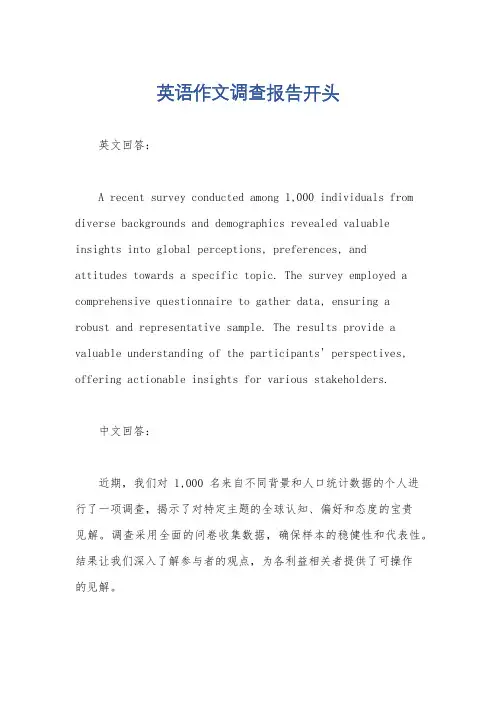 英语作文调查报告开头

英文回答：

A recent survey conducted among 1,000 individuals from diverse backgrounds and demographics revealed valuable insights into global perceptions, preferences, and attitudes towards a specific topic. The survey employed a comprehensive questionnaire to gather data, ensuring a robust and representative sample. The results provide a valuable understanding of the participants' perspectives, offering actionable insights for various stakeholders.

中文回答：

近期，我们对 1,000 名来自不同背景和人口统计数据的个人进行了一项调查，揭示了对特定主题的全球认知、偏好和态度的宝贵见解。调查采用全面的问卷收集数据，确保样本的稳健性和代表性。结果让我们深入了解参与者的观点，为各利益相关者提供了可操作的见解。